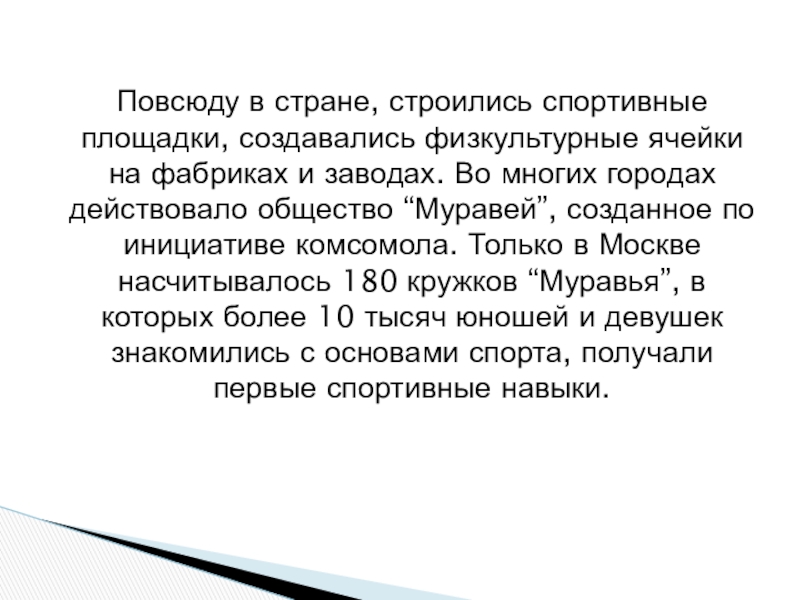 Повсюду в стране, строились спортивные площадки, создавались физкультурные ячейки на фабриках и заводах. Во многих городах действовало общество "Муравей", созданное по инициативе комсомола. Только в Москве насчитывалось 180 кружков "Муравья", в которых более 10 тысяч юношей и девушек знакомились с основами спорта, получали первые спортивные навыки.